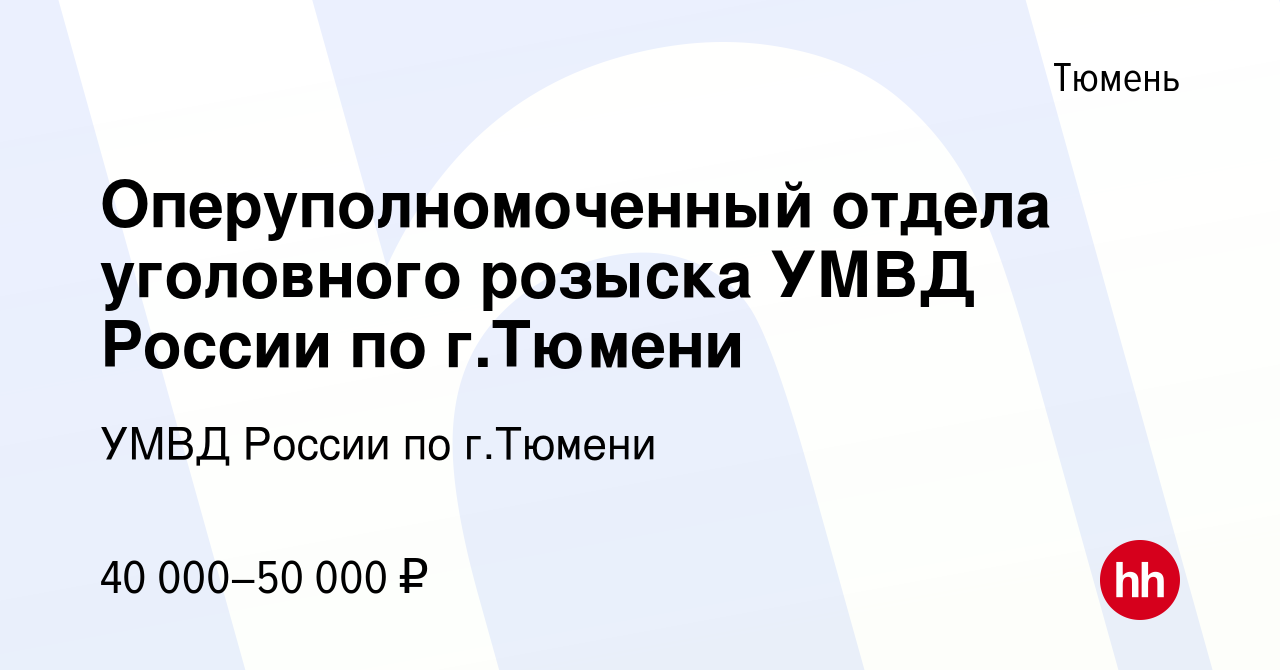 Тюмень

Оперуполномоченный отдела уголовного розыска УМВД России по г.Тюмени

УМВД России по г.Тюмени

40 000–50 000 ₽

hh